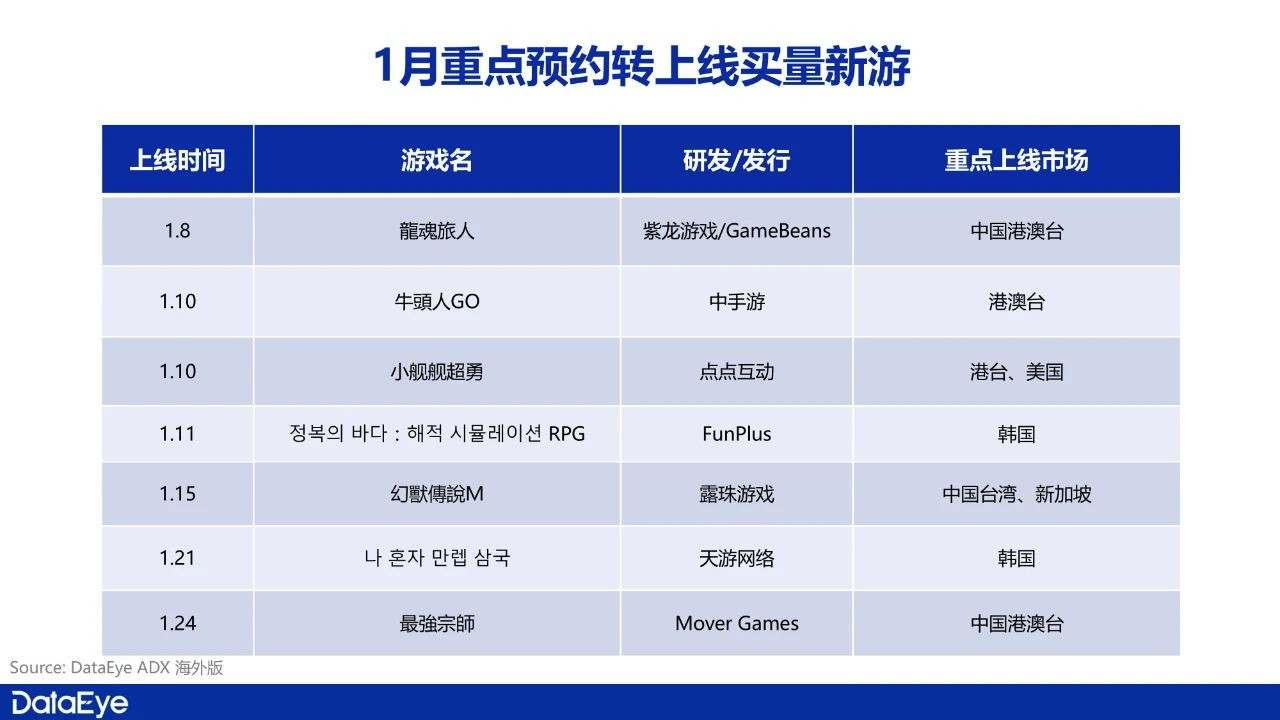 1月重点预约转上线买量新游

| 上线时间 | 游戏名 | 研发/发行 | 重点上线市场 |
|---|---|---|---|
| 1.8 | 龍魂旅人 | 紫龙游戏/GameBeans | 中国港澳台 |
| 1.10 | 牛頭人GO | 中手游 | 港澳台 |
| 1.10 | 小舰舰超勇 | 点点互动 | 港台、美国 |
| 1.11 | 정복의 바다 : 해적 시뮬레이션 RPG | FunPlus | 韩国 |
| 1.15 | 幻獸傳說M | 露珠游戏 | 中国台湾、新加坡 |
| 1.21 | 나 혼자 만렙 삼국 | 天游网络 | 韩国 |
| 1.24 | 最強宗師 | Mover Games | 中国港澳台 |

Source: DataEye ADX 海外版

DataEye